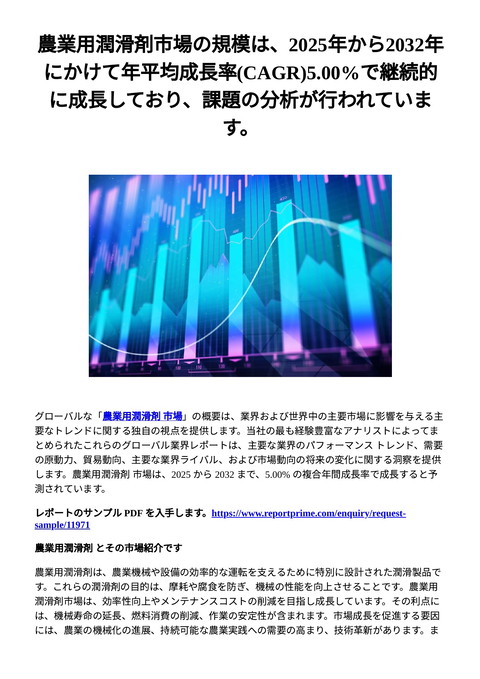 農業用潤滑剤市場の規模は、2025年から2032年にかけて年平均成長率(CAGR)5.00%で継続的に成長しており、課題の分析が行われています。

グローバルな「農業用潤滑剤 市場」の概要は、業界および世界中の主要市場に影響を与える主要なトレンドに関する独自の視点を提供します。当社の最も経験豊富なアナリストによってまとめられたこれらのグローバル業界レポートは、主要な業界のパフォーマンス トレンド、需要の原動力、貿易動向、主要な業界ライバル、および市場動向の将来の変化に関する洞察を提供します。農業用潤滑剤 市場は、2025 から 2032 まで、5.00% の複合年間成長率で成長すると予測されています。

レポートのサンプル PDF を入手します。https://www.reportprime.com/enquiry/request-sample/11971

農業用潤滑剤 とその市場紹介です

農業用潤滑剤は、農業機械や設備の効率的な運転を支えるために特別に設計された潤滑製品です。これらの潤滑剤の目的は、摩耗や腐食を防ぎ、機械の性能を向上させることです。農業用潤滑剤市場は、効率性向上やメンテナンスコストの削減を目指し成長しています。その利点には、機械寿命の延長、燃料消費の削減、作業の安定性が含まれます。市場成長を促進する要因には、農業の機械化の進展、持続可能な農業実践への需要の高まり、技術革新があります。ま